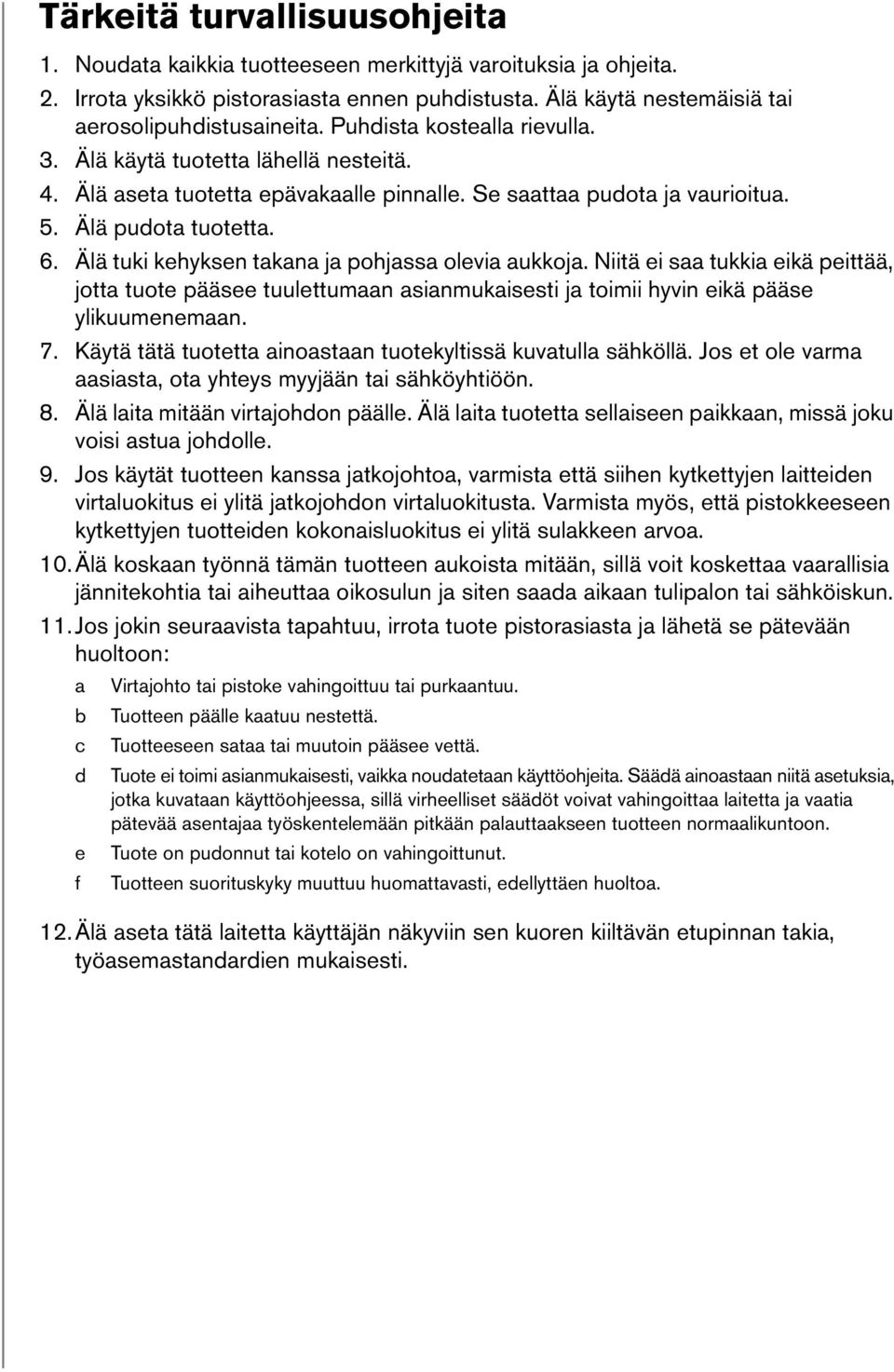 Tärkeitä turvallisuusohjeita

1. Noudata kaikkia tuotteeseen merkittyjä varoituksia ja ohjeita.
2. Irrota yksikkö pistorasiasta ennen puhdistusta. Älä käytä nestemäisiä tai aerosolipuhdistusaineita. Puhdista kostealla rievulla.
3. Älä käytä tuotetta lähellä nesteitä.
4. Älä aseta tuotetta epävakaalle pinnalle. Se saattaa pudota ja vaurioitua.
5. Älä pudota tuotetta.
6. Älä tuki kehyksen takana ja pohjassa olevia aukkoja. Niitä ei saa tukkia eikä peittää, jotta tuote pääsee tuulettumaan asianmukaisesti ja toimii hyvin eikä pääse ylikuumenemaan.
7. Käytä tätä tuotetta ainoastaan tuotekyltissä kuvatulla sähköllä. Jos et ole varma aasiasta, ota yhteys myyjään tai sähköyhtiöön.
8. Älä laita mitään virtajohdon päälle. Älä laita tuotetta sellaiseen paikkaan, missä joku voisi astua johdolle.
9. Jos käytät tuotteen kanssa jatkojohtoa, varmista että siihen kytkettyjen laitteiden virtaluokitus ei ylitä jatkojohdon virtaluokitusta. Varmista myös, että pistokkeeseen kytkettyjen tuotteiden kokonaisluokitus ei ylitä sulakkeen arvoa.
10. Älä koskaan työnnä tämän tuotteen aukoista mitään, sillä voit koskettaa vaarallisia jännitekohtia tai aiheuttaa oikosulun ja siten saada aikaan tulipalon tai sähköiskun.
11. Jos jokin seuraavista tapahtuu, irrota tuote pistorasiasta ja lähetä se pätevään huoltoon:
a Virtajohto tai pistoke vahingoittuu tai purkaantuu.
b Tuotteen päälle kaatuu nestettä.
c Tuotteeseen sataa tai muutoin pääsee vettä.
d Tuote ei toimi asianmukaisesti, vaikka noudatetaan käyttöohjeita. Säädä ainoastaan niitä asetuksia, jotka kuvataan käyttöohjeessa, sillä virheelliset säädöt voivat vahingoittaa laitetta ja vaatia pätevää asentajaa työskentelemään pitkään palauttaakseen tuotteen normaalikuntoon.
e Tuote on pudonnut tai kotelo on vahingoittunut.
f Tuotteen suorituskyky muuttuu huomattavasti, edellyttäen huoltoa.
12. Älä aseta tätä laitetta käyttäjän näkyviin sen kuoren kiiltävän etupinnan takia, työasemastandardien mukaisesti.